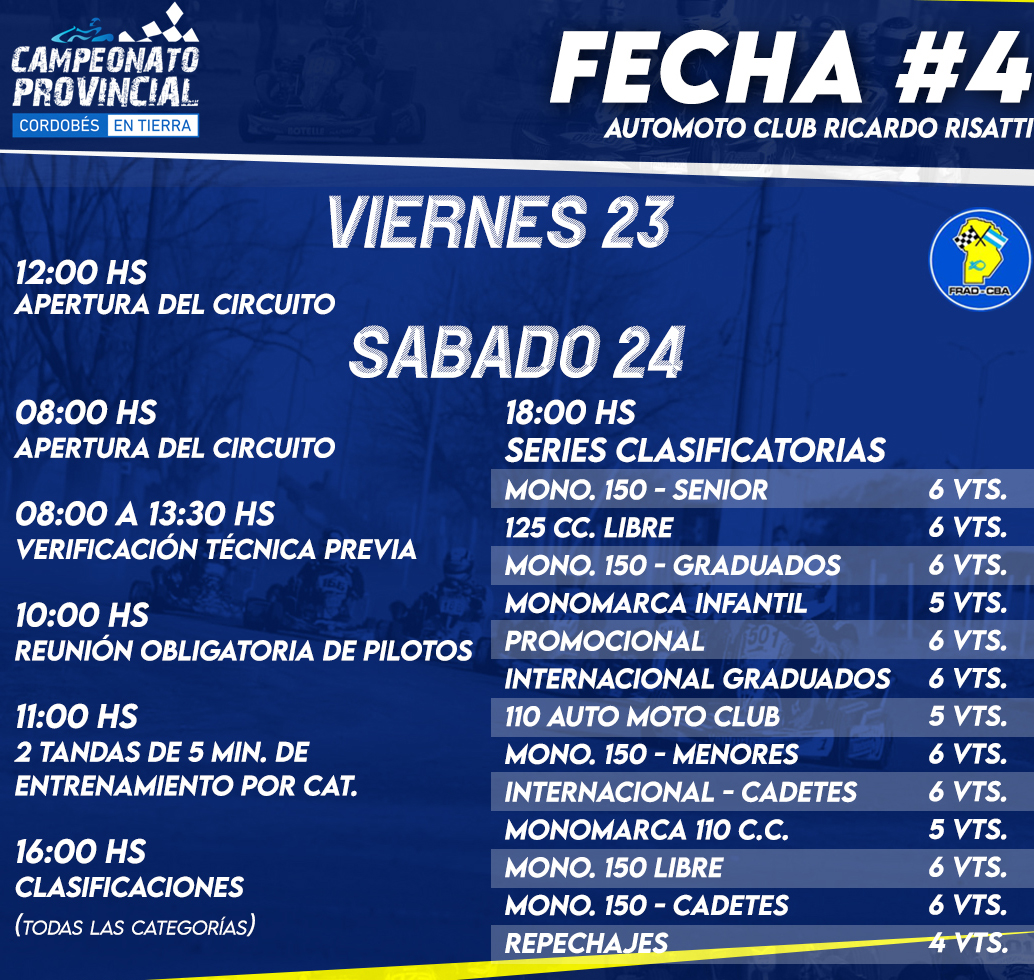 CAMPEONATO PROVINCIAL
CORDOBÉS EN TIERRA

FECHA #4
AUTOMOTO CLUB RICARDO RISATTI

VIERNES 23

FRAD - CBA

12:00 HS
APERTURA DEL CIRCUITO

SABADO 24

08:00 HS
APERTURA DEL CIRCUITO

08:00 A 13:30 HS
VERIFICACIÓN TÉCNICA PREVIA

10:00 HS
REUNIÓN OBLIGATORIA DE PILOTOS

11:00 HS
2 TANDAS DE 5 MIN. DE ENTRENAMIENTO POR CAT.

16:00 HS
CLASIFICACIONES
(TODAS LAS CATEGORÍAS)

18:00 HS
SERIES CLASIFICATORIAS

| | |
|---|---|
| MONO. 150 - SENIOR | 6 VTS. |
| 125 CC. LIBRE | 6 VTS. |
| MONO. 150 - GRADUADOS | 6 VTS. |
| MONOMARCA INFANTIL | 5 VTS. |
| PROMOCIONAL | 6 VTS. |
| INTERNACIONAL GRADUADOS | 6 VTS. |
| 110 AUTO MOTO CLUB | 5 VTS. |
| MONO. 150 - MENORES | 6 VTS. |
| INTERNACIONAL - CADETES | 6 VTS. |
| MONOMARCA 110 C.C. | 5 VTS. |
| MONO. 150 LIBRE | 6 VTS. |
| MONO. 150 - CADETES | 6 VTS. |
| REPECHAJES | 4 VTS. |